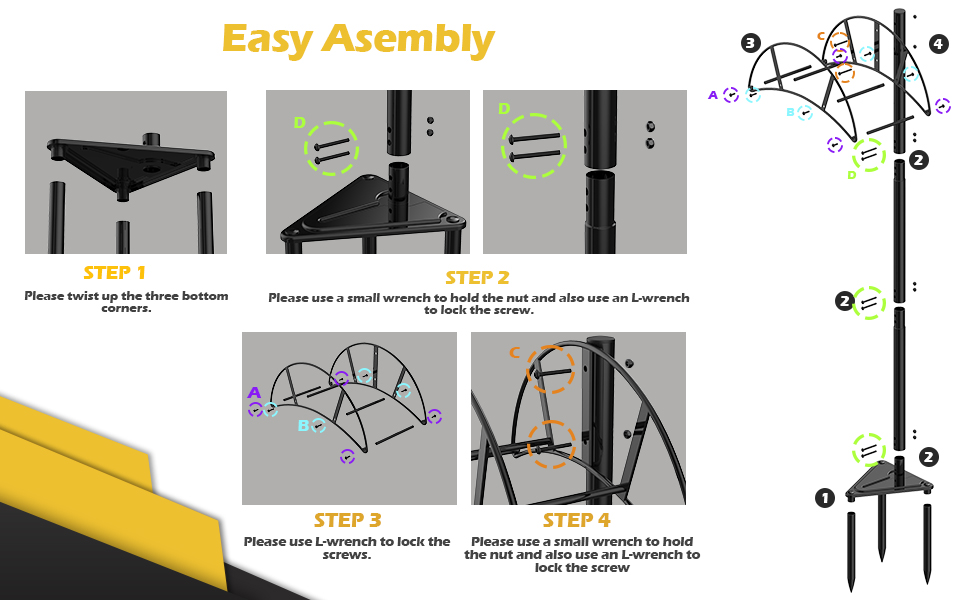 Easy Asembly

STEP 1

Please twist up the three bottom corners.

D

D

STEP 2

Please use a small wrench to hold the nut and also use an L-wrench to lock the screw.

A

B

STEP 3

Please use L-wrench to lock the screws.

C

STEP 4

Please use a small wrench to hold the nut and also use an L-wrench to lock the screw

3

C

4

A

B

D

2

2

2

1